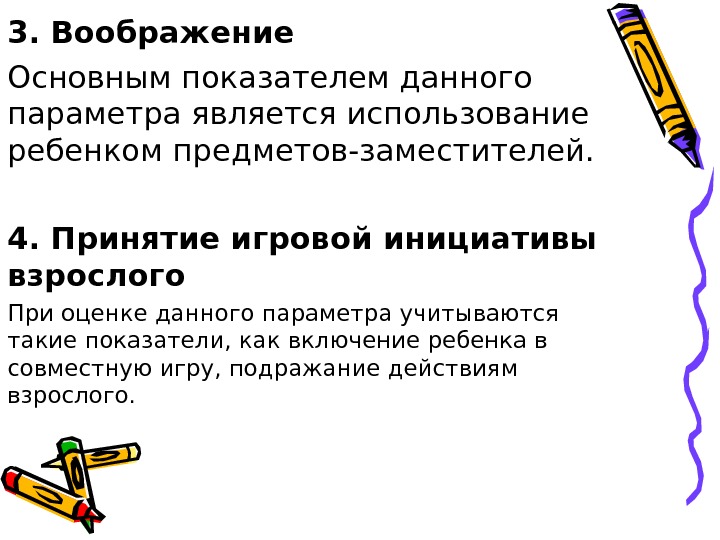 3. Воображение

Основным показателем данного параметра является использование ребенком предметов-заместителей.

4. Принятие игровой инициативы взрослого

При оценке данного параметра учитываются такие показатели, как включение ребенка в совместную игру, подражание действиям взрослого.